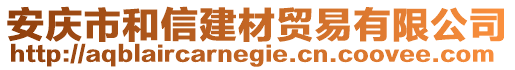 安庆市和信建材贸易有限公司
http://aqblaircarnegie.cn.coovee.com